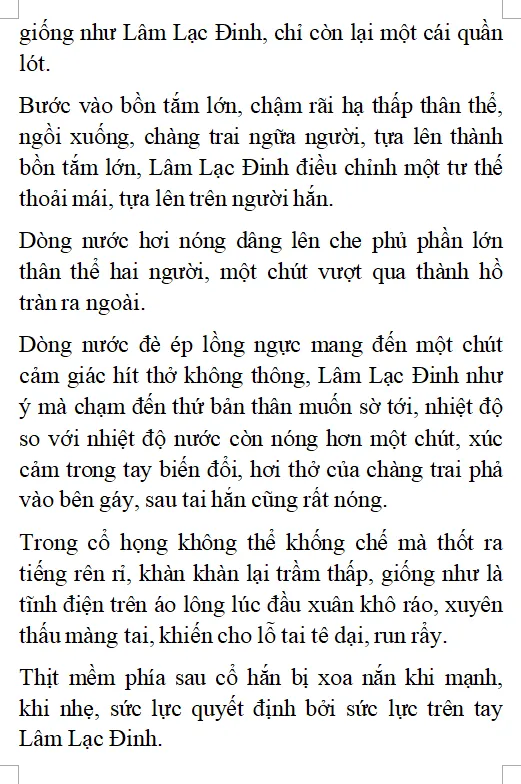 giống như Lâm Lạc Đinh, chỉ còn lại một cái quần lót.

Bước vào bồn tắm lớn, chậm rãi hạ thấp thân thể, ngồi xuống, chàng trai ngửa người, tựa lên thành bồn tắm lớn, Lâm Lạc Đinh điều chỉnh một tư thế thoải mái, tựa lên trên người hắn.

Dòng nước hơi nóng dâng lên che phủ phần lớn thân thể hai người, một chút vượt qua thành hồ tràn ra ngoài.

Dòng nước đè ép lồng ngực mang đến một chút cảm giác hít thở không thông, Lâm Lạc Đinh như ý mà chạm đến thứ bản thân muốn sờ tới, nhiệt độ so với nhiệt độ nước còn nóng hơn một chút, xúc cảm trong tay biến đổi, hơi thở của chàng trai phả vào bên gáy, sau tai hắn cũng rất nóng.

Trong cổ họng không thể khống chế mà thốt ra tiếng rên rỉ, khàn khàn lại trầm thấp, giống như là tĩnh điện trên áo lông lúc đầu xuân khô ráo, xuyên thấu màng tai, khiến cho lỗ tai tê dại, run rẩy.

Thịt mềm phía sau cổ hắn bị xoa nắn khi mạnh, khi nhẹ, sức lực quyết định bởi sức lực trên tay Lâm Lạc Đinh.